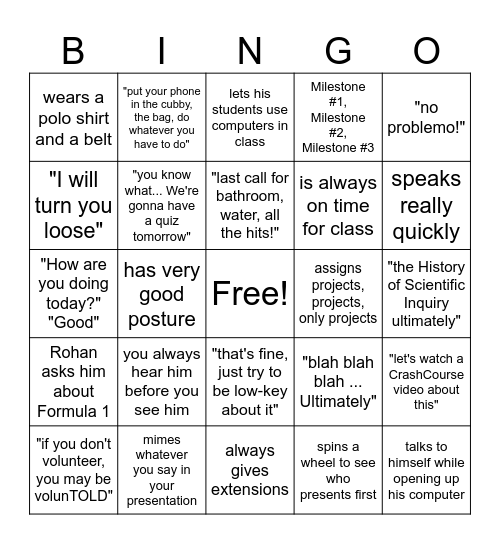 | B | I | N | G | O |
|---|---|---|---|---|
| wears a polo shirt and a belt | "put your phone in the cubby, the bag, do whatever you have to do" | lets his students use computers in class | Milestone #1, Milestone #2, Milestone #3 | "no problemo!" |
| "I will turn you loose" | "you know what... We're gonna have a quiz tomorrow" | "last call for bathroom, water, all the hits!" | is always on time for class | speaks really quickly |
| "How are you doing today?" "Good" | has very good posture | Free! | assigns projects, projects, only projects | "the History of Scientific Inquiry ultimately" |
| Rohan asks him about Formula 1 | you always hear him before you see him | "that's fine, just try to be low-key about it" | "blah blah blah ... Ultimately" | "let's watch a CrashCourse video about this" |
| "if you don't volunteer, you may be volunTOLD" | mimes whatever you say in your presentation | always gives extensions | spins a wheel to see who presents first | talks to himself while opening up his computer |